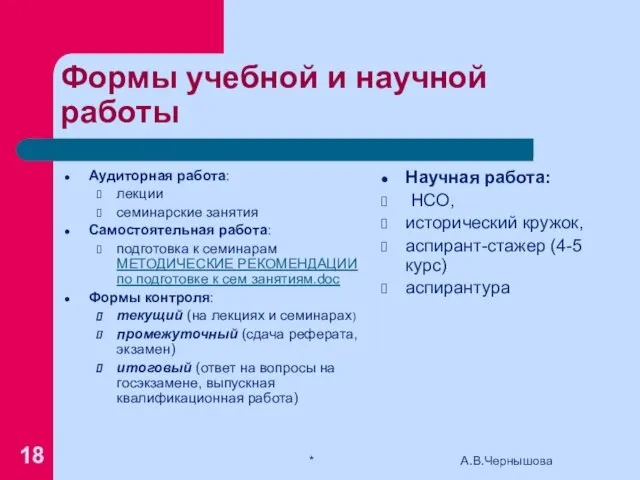 Формы учебной и научной работы

Аудиторная работа:
лекции
семинарские занятия
Самостоятельная работа:
подготовка к семинарам МЕТОДИЧЕСКИЕ РЕКОМЕНДАЦИИ по подготовке к сем занятиям.doc
Формы контроля:
текущий (на лекциях и семинарах)
промежуточный (сдача реферата, экзамен)
итоговый (ответ на вопросы на госэкзамене, выпускная квалификационная работа)

Научная работа:
НСО,
исторический кружок,
аспирант-стажер (4-5 курс)
аспирантура

18
*
А.В.Чернышова